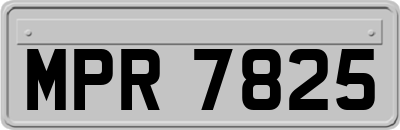 MPR 7825